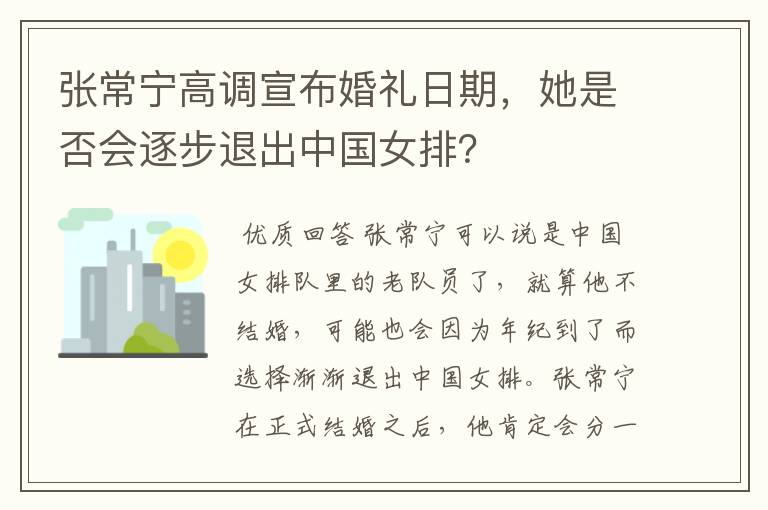 张常宁高调宣布婚礼日期，她是否会逐步退出中国女排？

优质回答 张常宁可以说是中国女排队里的老队员了，就算他不结婚，可能也会因为年纪到了而选择渐渐退出中国女排。张常宁在正式结婚之后，他肯定会分一